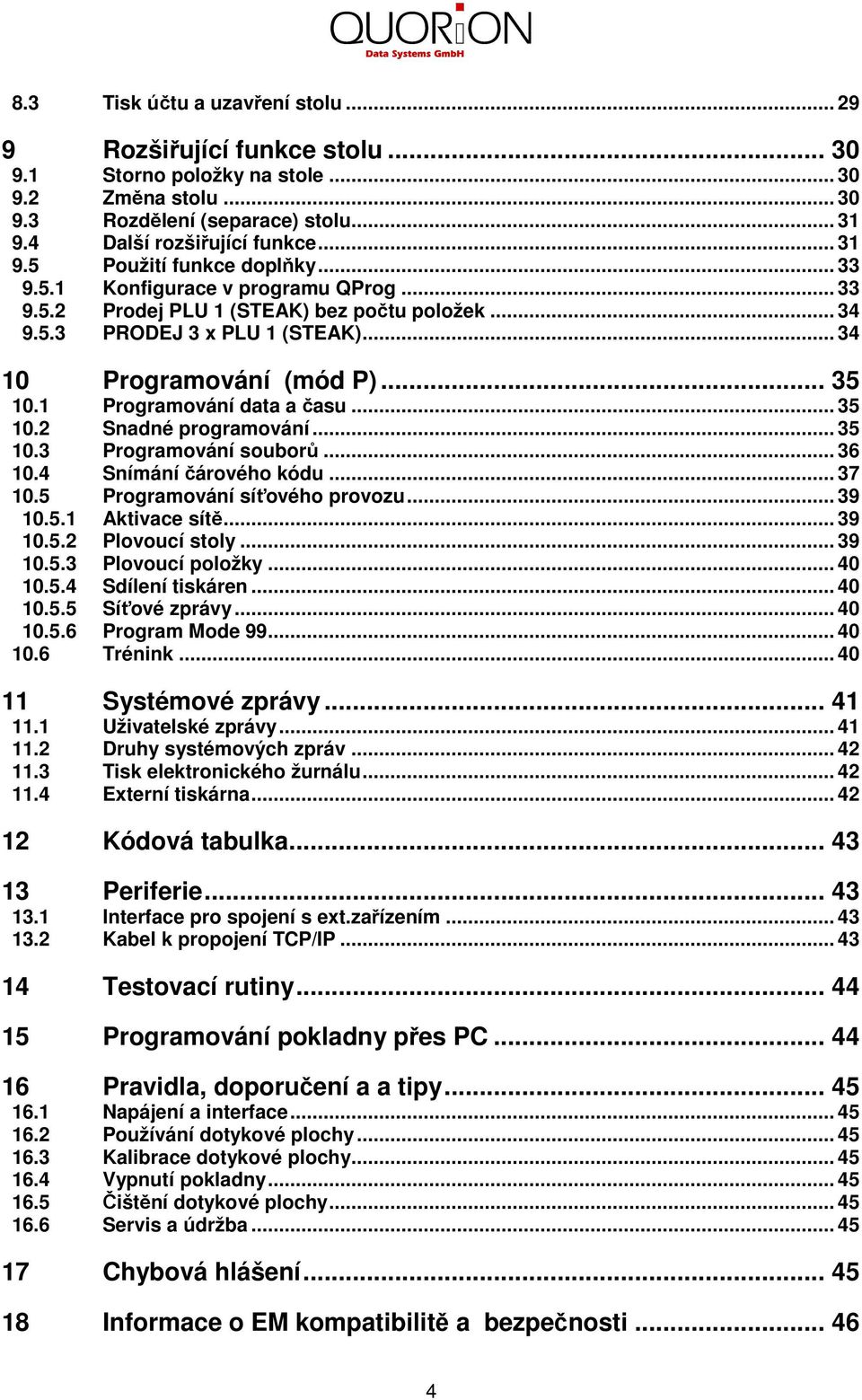 QUORiON
Data Systems GmbH

8.3 Tisk účtu a uzavření stolu ... 29

9 Rozšiřující funkce stolu ... 30
9.1 Storno položky na stole ... 30
9.2 Změna stolu ... 30
9.3 Rozdělení (separace) stolu ... 31
9.4 Další rozšiřující funkce ... 31
9.5 Použití funkce doplňky ... 33
9.5.1 Konfigurace v programu QProg ... 33
9.5.2 Prodej PLU 1 (STEAK) bez počtu položek ... 34
9.5.3 PRODEJ 3 x PLU 1 (STEAK) ... 34

10 Programování (mód P) ... 35
10.1 Programování data a času ... 35
10.2 Snadné programování ... 35
10.3 Programování souborů ... 36
10.4 Snímání čárového kódu ... 37
10.5 Programování síťového provozu ... 39
10.5.1 Aktivace sítě ... 39
10.5.2 Plovoucí stoly ... 39
10.5.3 Plovoucí položky ... 40
10.5.4 Sdílení tiskáren ... 40
10.5.5 Síťové zprávy ... 40
10.5.6 Program Mode 99 ... 40
10.6 Trénink ... 40

11 Systémové zprávy ... 41
11.1 Uživatelské zprávy ... 41
11.2 Druhy systémových zpráv ... 42
11.3 Tisk elektronického žurnálu ... 42
11.4 Externí tiskárna ... 42

12 Kódová tabulka ... 43

13 Periferie ... 43
13.1 Interface pro spojení s ext.zařízením ... 43
13.2 Kabel k propojení TCP/IP ... 43

14 Testovací rutiny ... 44

15 Programování pokladny přes PC ... 44

16 Pravidla, doporučení a a tipy ... 45
16.1 Napájení a interface ... 45
16.2 Používání dotykové plochy ... 45
16.3 Kalibrace dotykové plochy ... 45
16.4 Vypnutí pokladny ... 45
16.5 Čištění dotykové plochy ... 45
16.6 Servis a údržba ... 45

17 Chybová hlášení ... 45

18 Informace o EM kompatibilitě a bezpečnosti ... 46

4